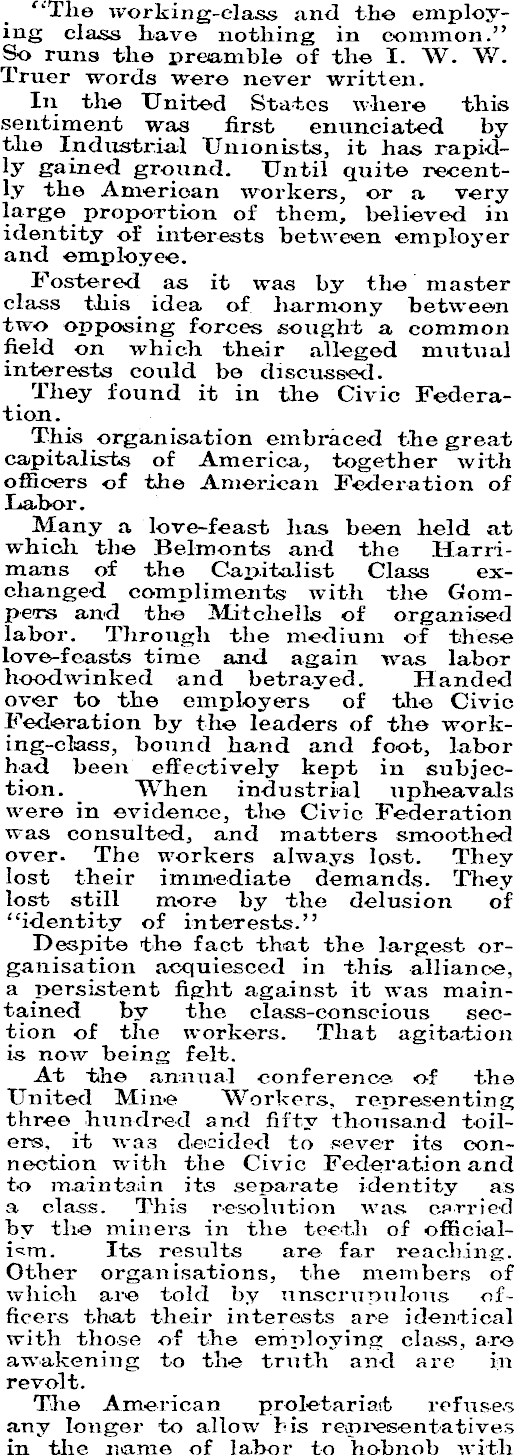 "The working-class and the employing class have nothing in common." So runs the preamble of the I. W. W. Truer words were never written.

In the United States where this sentiment was first enunciated by the Industrial Unionists, it has rapidly gained ground. Until quite recently the American workers, or a very large proportion of them, believed in identity of interests between employer and employee.

Fostered as it was by the master class this idea of harmony between two opposing forces sought a common field on which their alleged mutual interests could be discussed.

They found it in the Civic Federation.

This organisation embraced the great capitalists of America, together with officers of the American Federation of Labor.

Many a love-feast has been held at which the Belmonts and the Harrimans of the Capitalist Class exchanged compliments with the Gompers and the Mitchells of organised labor. Through the medium of these love-feasts time and again was labor hoodwinked and betrayed. Handed over to the employers of the Civic Federation by the leaders of the working-class, bound hand and foot, labor had been effectively kept in subjection. When industrial upheavals were in evidence, the Civic Federation was consulted, and matters smoothed over. The workers always lost. They lost their immediate demands. They lost still more by the delusion of "identity of interests."

Despite the fact that the largest organisation acquiesced in this alliance, a persistent fight against it was maintained by the class-conscious section of the workers. That agitation is now being felt.

At the annual conference of the United Mine Workers, representing three hundred and fifty thousand toilers, it was decided to sever its connection with the Civic Federation and to maintain its separate identity as a class. This resolution was carried by the miners in the teeth of officialism. Its results are far reaching. Other organisations, the members of which are told by unscrupulous officers that their interests are identical with those of the employing class, are awakening to the truth and are in revolt.

The American proletariat refuses any longer to allow his representatives in the name of labor to hobnob with